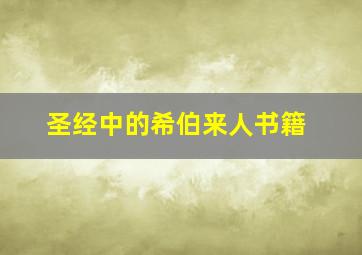 圣经中的希伯来人书籍